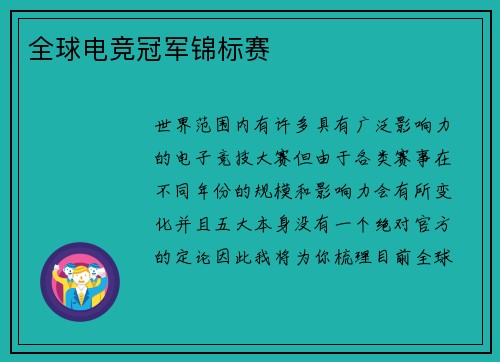 全球电竞冠军锦标赛

世界范围内有许多具有广泛影响力的电子竞技大赛但由于各类赛事在不同年份的规模和影响力会有所变化并且五大本身没有一个绝对官方的定论因此我将为你梳理目前全球